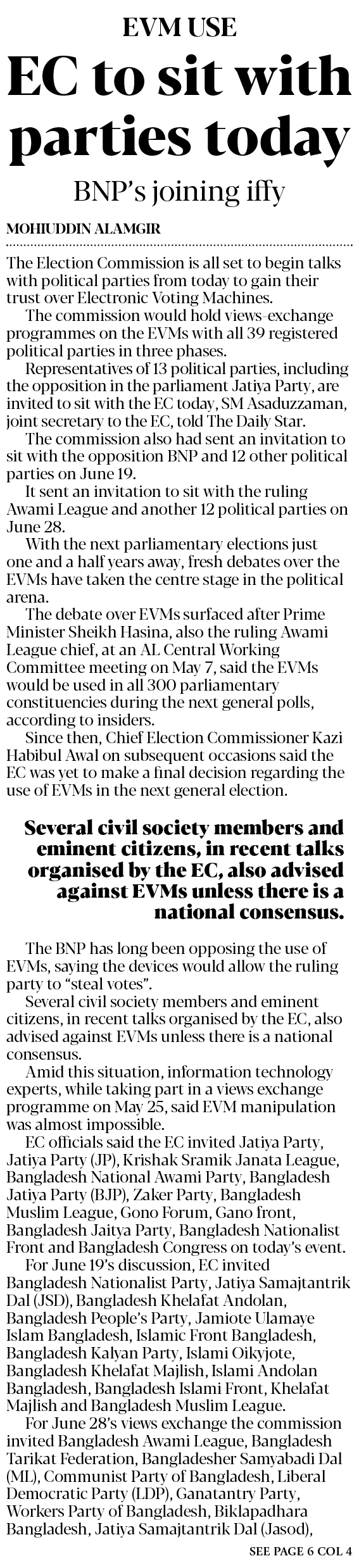 EVM USE

EC to sit with parties today

BNP's joining iffy

MOHIUDDIN ALAMGIR

The Election Commission is all set to begin talks with political parties from today to gain their trust over Electronic Voting Machines.

The commission would hold views-exchange programmes on the EVMs with all 39 registered political parties in three phases.

Representatives of 13 political parties, including the opposition in the parliament Jatiya Party, are invited to sit with the EC today, SM Asaduzzaman, joint secretary to the EC, told The Daily Star.

The commission also had sent an invitation to sit with the opposition BNP and 12 other political parties on June 19.

It sent an invitation to sit with the ruling Awami League and another 12 political parties on June 28.

With the next parliamentary elections just one and a half years away, fresh debates over the EVMs have taken the centre stage in the political arena.

The debate over EVMs surfaced after Prime Minister Sheikh Hasina, also the ruling Awami League chief, at an AL Central Working Committee meeting on May 7, said the EVMs would be used in all 300 parliamentary constituencies during the next general polls, according to insiders.

Since then, Chief Election Commissioner Kazi Habibul Awal on subsequent occasions said the EC was yet to make a final decision regarding the use of EVMs in the next general election.

Several civil society members and eminent citizens, in recent talks organised by the EC, also advised against EVMs unless there is a national consensus.

The BNP has long been opposing the use of EVMs, saying the devices would allow the ruling party to "steal votes".

Several civil society members and eminent citizens, in recent talks organised by the EC, also advised against EVMs unless there is a national consensus.

Amid this situation, information technology experts, while taking part in a views exchange programme on May 25, said EVM manipulation was almost impossible.

EC officials said the EC invited Jatiya Party, Jatiya Party (JP), Krishak Sramik Janata League, Bangladesh National Awami Party, Bangladesh Jatiya Party (BJP), Zaker Party, Bangladesh Muslim League, Gono Forum, Gano front, Bangladesh Jaitya Party, Bangladesh Nationalist Front and Bangladesh Congress on today's event.

For June 19's discussion, EC invited Bangladesh Nationalist Party, Jatiya Samajtantrik Dal (JSD), Bangladesh Khelafat Andolan, Bangladesh People's Party, Jamiote Ulamaye Islam Bangladesh, Islamic Front Bangladesh, Bangladesh Kalyan Party, Islami Oikyjote, Bangladesh Khelafat Majlish, Islami Andolan Bangladesh, Bangladesh Islami Front, Khelafat Majlish and Bangladesh Muslim League.

For June 28's views exchange the commission invited Bangladesh Awami League, Bangladesh Tarikat Federation, Bangladesher Samyabadi Dal (ML), Communist Party of Bangladesh, Liberal Democratic Party (LDP), Ganatantry Party, Workers Party of Bangladesh, Biklapadhara Bangladesh, Jatiya Samajtantrik Dal (Jasod),

SEE PAGE 6 COL 4